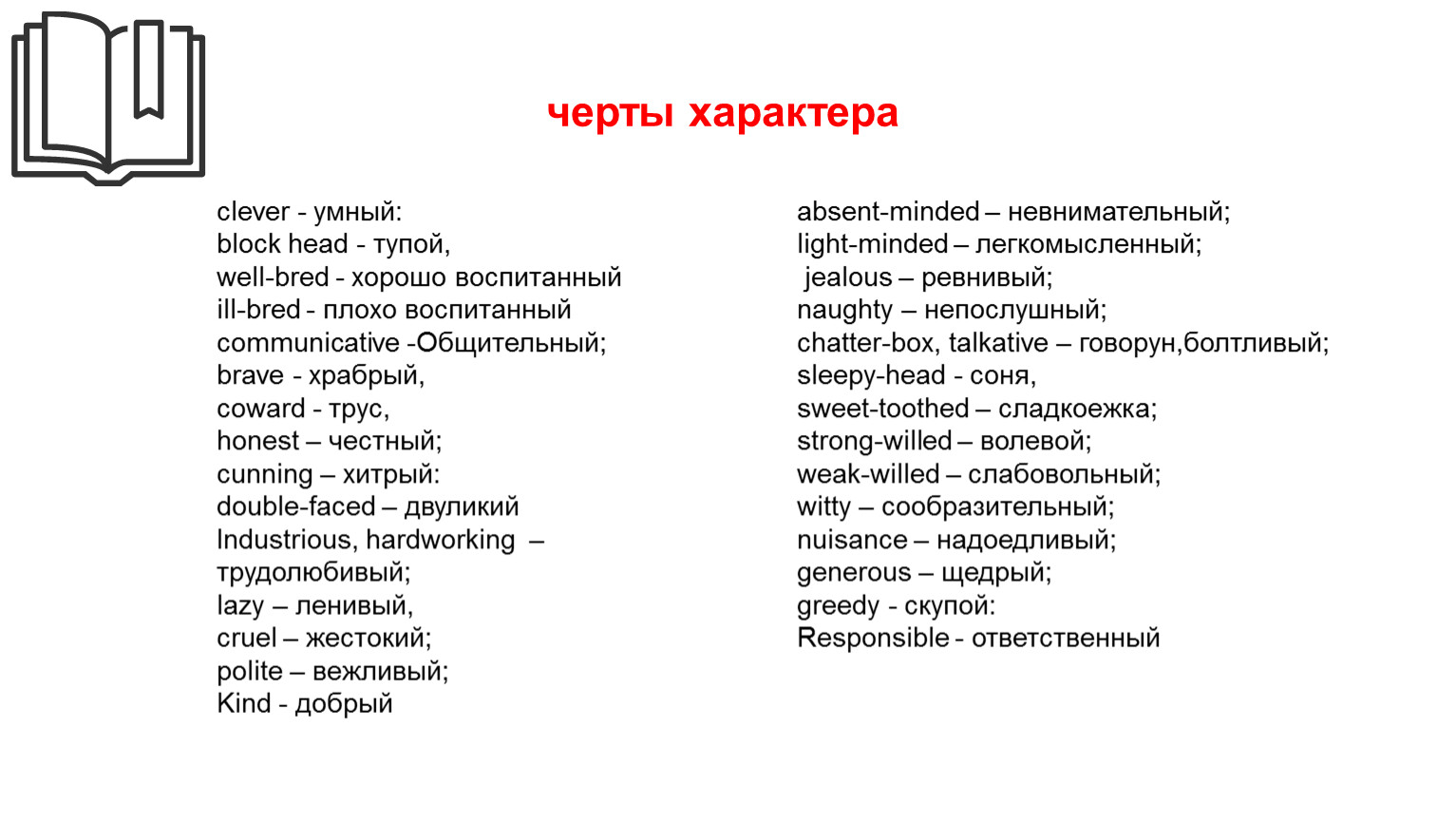 черты характера

clever - умный:
block head - тупой,
well-bred - хорошо воспитанный
ill-bred - плохо воспитанный
communicative -Общительный;
brave - храбрый,
coward - трус,
honest – честный;
cunning – хитрый:
double-faced – двуликий
Industrious, hardworking – трудолюбивый;
lazy – ленивый,
cruel – жестокий;
polite – вежливый;
Kind - добрый

absent-minded – невнимательный;
light-minded – легкомысленный;
jealous – ревнивый;
naughty – непослушный;
chatter-box, talkative – говорун,болтливый;
sleepy-head - соня,
sweet-toothed – сладкоежка;
strong-willed – волевой;
weak-willed – слабовольный;
witty – сообразительный;
nuisance – надоедливый;
generous – щедрый;
greedy - скупой:
Responsible - ответственный